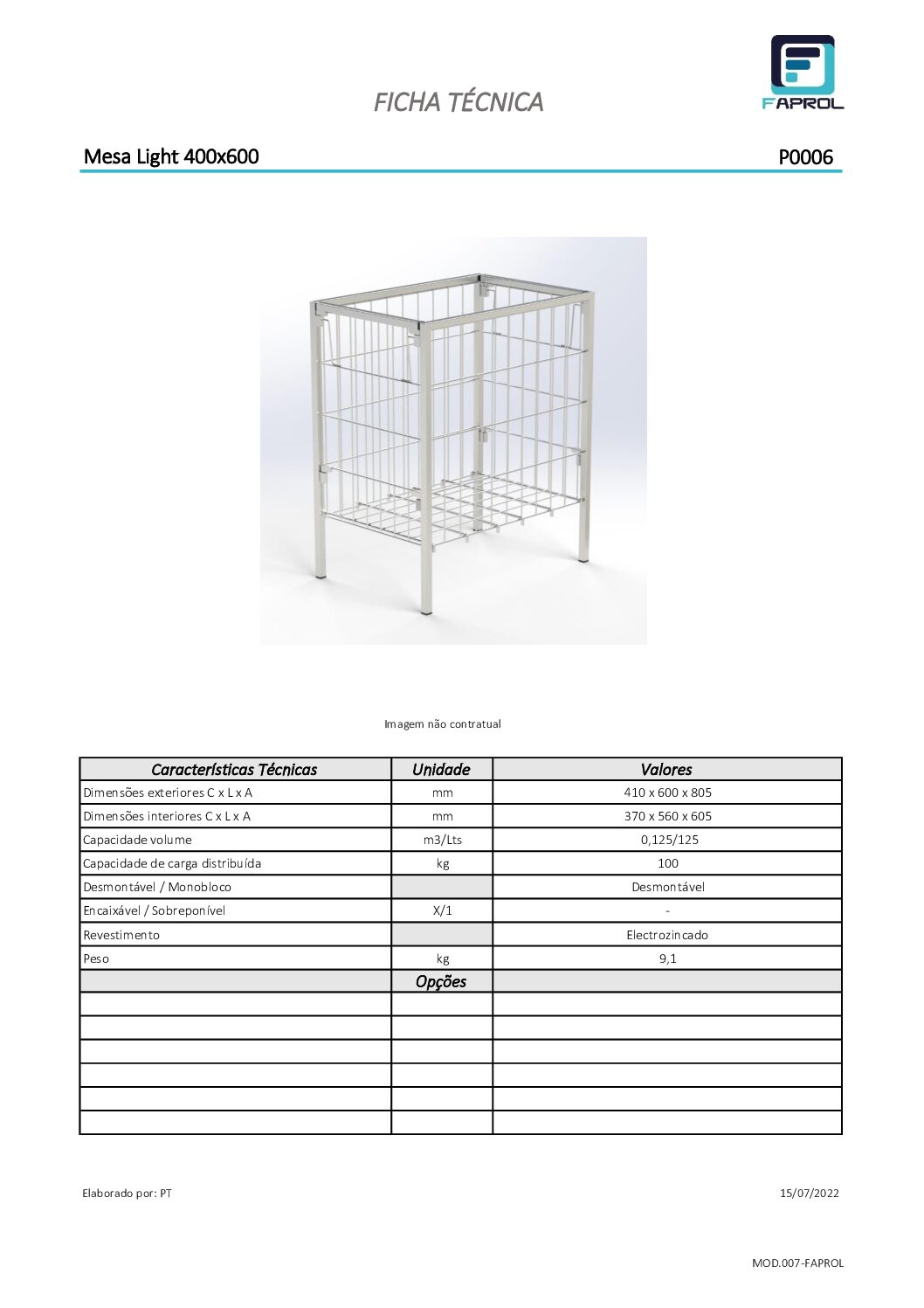 FICHA TÉCNICA

FAPROL

Mesa Light 400x600

P0006

Imagem não contratual

| Características Técnicas | Unidade | Valores |
|---|---|---|
| Dimensões exteriores C x L x A | mm | 410 x 600 x 805 |
| Dimensões interiores C x L x A | mm | 370 x 560 x 605 |
| Capacidade volume | m3/Lts | 0,125/125 |
| Capacidade de carga distribuída | kg | 100 |
| Desmontável / Monobloco | | Desmontável |
| Encaixável / Sobreponível | X/1 | - |
| Revestimento | | Electrozincado |
| Peso | kg | 9,1 |
| | Opções | |
| | | |
| | | |
| | | |
| | | |
| | | |
| | | |

Elaborado por: PT

15/07/2022

MOD.007-FAPROL